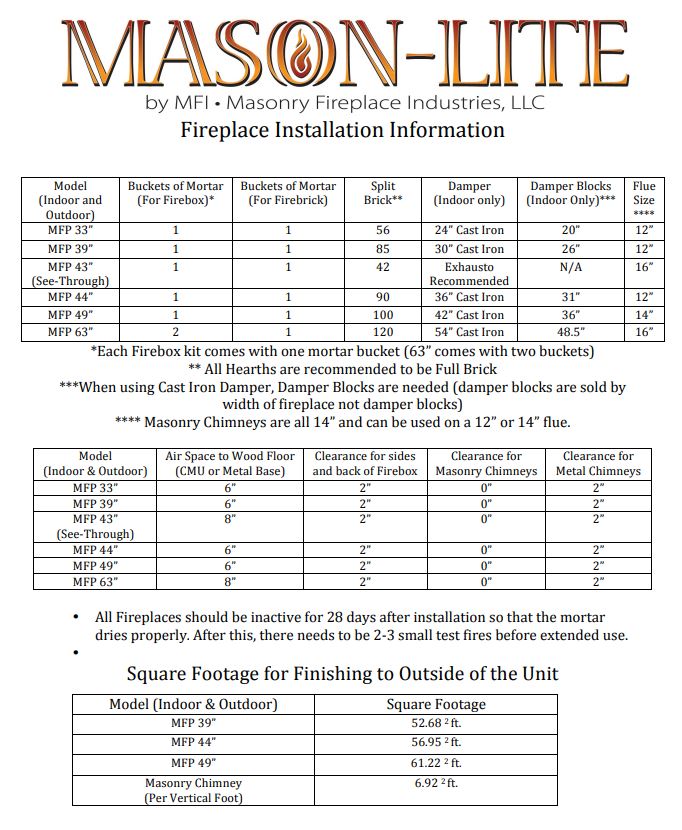 MASON-LITE
by MFI • Masonry Fireplace Industries, LLC
Fireplace Installation Information

| Model (Indoor and Outdoor) | Buckets of Mortar (For Firebox)* | Buckets of Mortar (For Firebrick) | Split Brick** | Damper (Indoor only) | Damper Blocks (Indoor Only)*** | Flue Size **** |
|---|---|---|---|---|---|---|
| MFP 33" | 1 | 1 | 56 | 24" Cast Iron | 20" | 12" |
| MFP 39" | 1 | 1 | 85 | 30" Cast Iron | 26" | 12" |
| MFP 43" (See-Through) | 1 | 1 | 42 | Exhausto Recommended | N/A | 16" |
| MFP 44" | 1 | 1 | 90 | 36" Cast Iron | 31" | 12" |
| MFP 49" | 1 | 1 | 100 | 42" Cast Iron | 36" | 14" |
| MFP 63" | 2 | 1 | 120 | 54" Cast Iron | 48.5" | 16" |

*Each Firebox kit comes with one mortar bucket (63" comes with two buckets)
** All Hearths are recommended to be Full Brick
***When using Cast Iron Damper, Damper Blocks are needed (damper blocks are sold by width of fireplace not damper blocks)
**** Masonry Chimneys are all 14" and can be used on a 12" or 14" flue.

| Model (Indoor & Outdoor) | Air Space to Wood Floor (CMU or Metal Base) | Clearance for sides and back of Firebox | Clearance for Masonry Chimneys | Clearance for Metal Chimneys |
|---|---|---|---|---|
| MFP 33" | 6" | 2" | 0" | 2" |
| MFP 39" | 6" | 2" | 0" | 2" |
| MFP 43" (See-Through) | 8" | 2" | 0" | 2" |
| MFP 44" | 6" | 2" | 0" | 2" |
| MFP 49" | 6" | 2" | 0" | 2" |
| MFP 63" | 8" | 2" | 0" | 2" |

• All Fireplaces should be inactive for 28 days after installation so that the mortar dries properly. After this, there needs to be 2-3 small test fires before extended use.
•

Square Footage for Finishing to Outside of the Unit

| Model (Indoor & Outdoor) | Square Footage |
|---|---|
| MFP 39" | 52.68 $^2$ ft. |
| MFP 44" | 56.95 $^2$ ft. |
| MFP 49" | 61.22 $^2$ ft. |
| Masonry Chimney (Per Vertical Foot) | 6.92 $^2$ ft. |